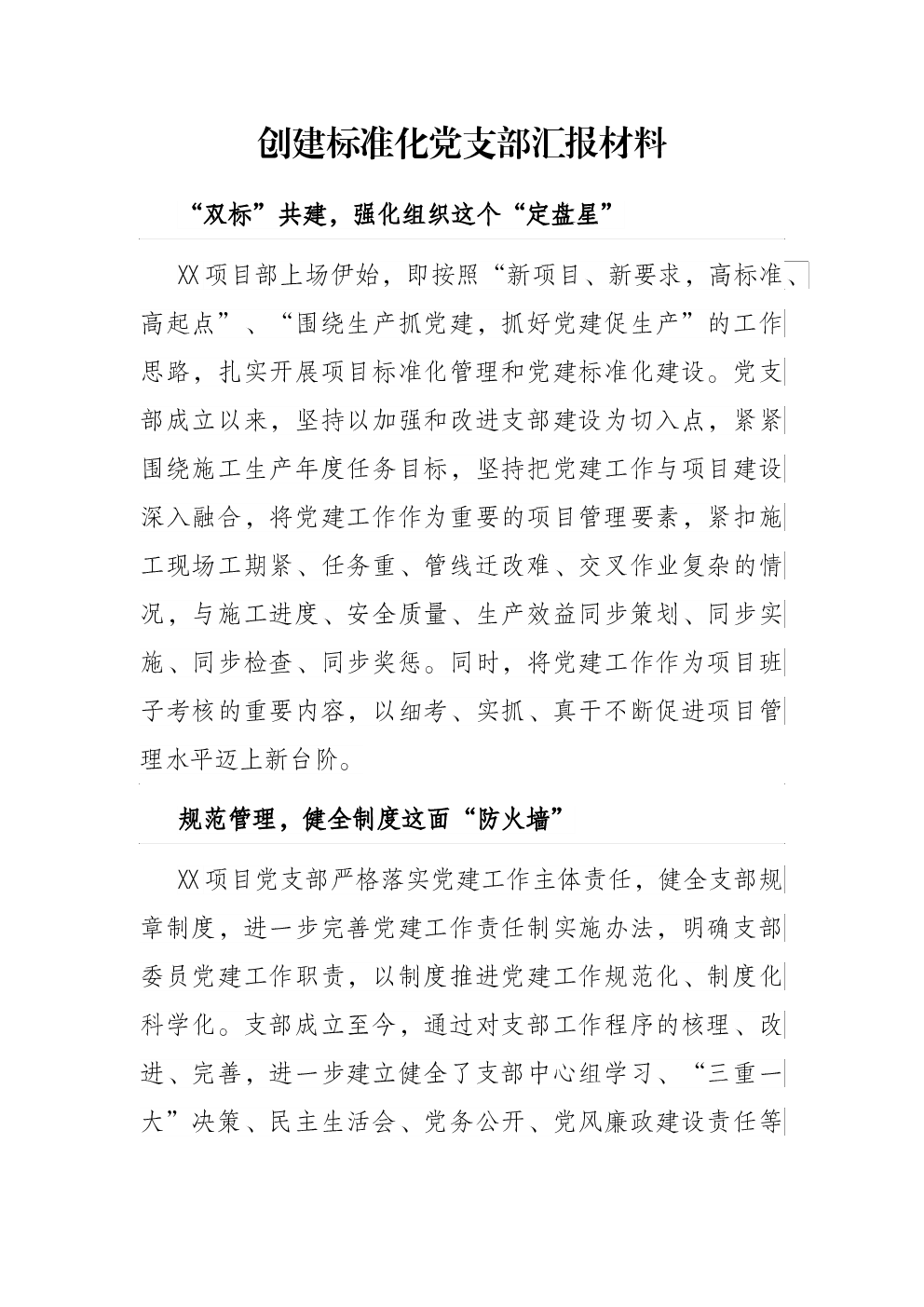 创建标准化党支部汇报材料

“双标”共建，强化组织这个“定盘星”

XX项目部上场伊始，即按照“新项目、新要求，高标准、高起点”、“围绕生产抓党建，抓好党建促生产”的工作思路，扎实开展项目标准化管理和党建标准化建设。党支部成立以来，坚持以加强和改进支部建设为切入点，紧紧围绕施工生产年度任务目标，坚持把党建工作与项目建设深入融合，将党建工作作为重要的项目管理要素，紧扣施工现场工期紧、任务重、管线迁改难、交叉作业复杂的情况，与施工进度、安全质量、生产效益同步策划、同步实施、同步检查、同步奖惩。同时，将党建工作作为项目班子考核的重要内容，以细考、实抓、真干不断促进项目管理水平迈上新台阶。

规范管理，健全制度这面“防火墙”

XX项目党支部严格落实党建工作主体责任，健全支部规章制度，进一步完善党建工作责任制实施办法，明确支部委员党建工作职责，以制度推进党建工作规范化、制度化科学化。支部成立至今，通过对支部工作程序的核理、改进、完善，进一步建立健全了支部中心组学习、“三重一大”决策、民主生活会、党务公开、党风廉政建设责任等